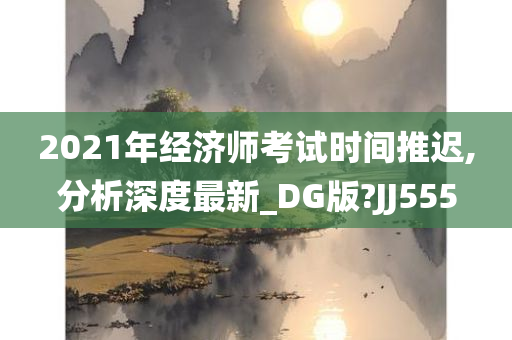 2021年经济师考试时间推迟,分析深度最新_DG版?JJ555